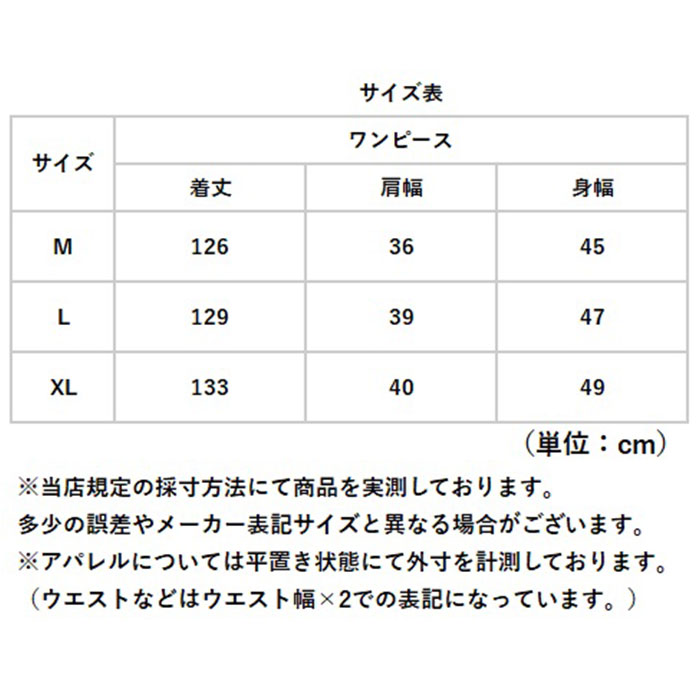 サイズ表

| サイズ | ワンピース | | |
|---|---|---|---|
| | 着丈 | 肩幅 | 身幅 |
| M | 126 | 36 | 45 |
| L | 129 | 39 | 47 |
| XL | 133 | 40 | 49 |

（単位：cm）

※当店規定の採寸方法にて商品を実測しております。
多少の誤差やメーカー表記サイズと異なる場合がございます。
※アパレルについては平置き状態にて外寸を計測しております。
（ウエストなどはウエスト幅×2での表記になっています。）